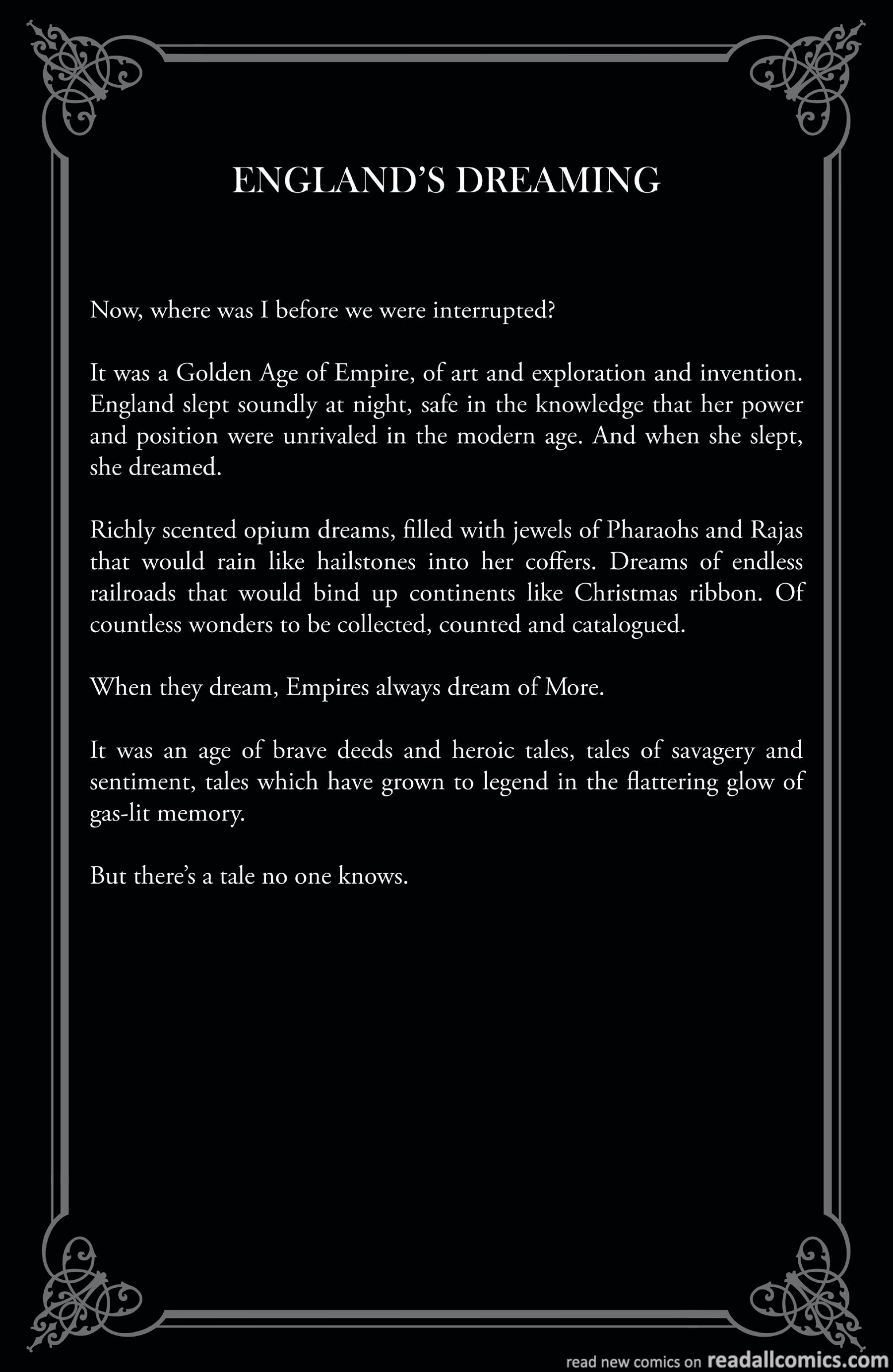 ENGLAND'S DREAMING

Now, where was I before we were interrupted?

It was a Golden Age of Empire, of art and exploration and invention. England slept soundly at night, safe in the knowledge that her power and position were unrivaled in the modern age. And when she slept, she dreamed.

Richly scented opium dreams, filled with jewels of Pharaohs and Rajas that would rain like hailstones into her coffers. Dreams of endless railroads that would bind up continents like Christmas ribbon. Of countless wonders to be collected, counted and catalogued.

When they dream, Empires always dream of More.

It was an age of brave deeds and heroic tales, tales of savagery and sentiment, tales which have grown to legend in the flattering glow of gas-lit memory.

But there's a tale no one knows.

read new comics on readallcomics.com